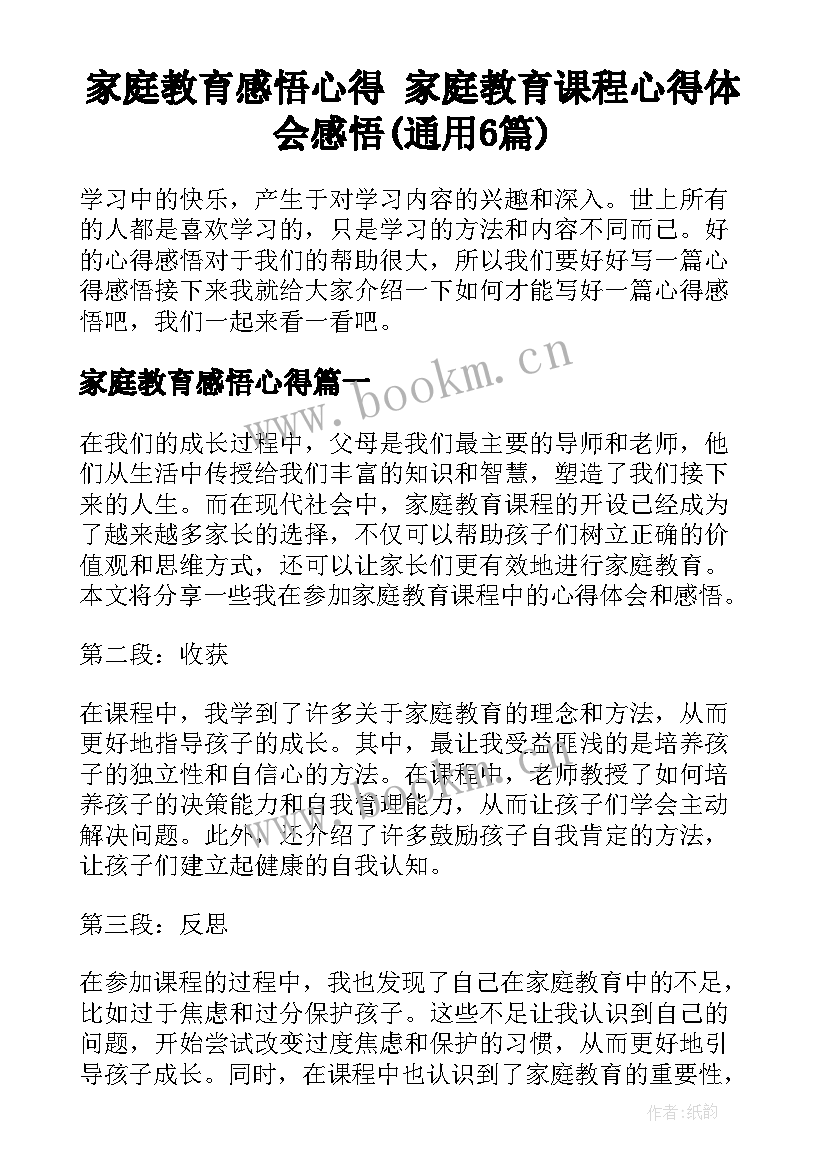 家庭教育感悟心得 家庭教育课程心得体会感悟(通用6篇)

学习中的快乐，产生于对学习内容的兴趣和深入。世上所有的人都是喜欢学习的，只是学习的方法和内容不同而已。好的心得感悟对于我们的帮助很大，所以我们要好好写一篇心得感悟接下来我就给大家介绍一下如何才能写好一篇心得感悟吧，我们一起来看一看吧。

家庭教育感悟心得篇一

www.bookm.cn

在我们的成长过程中，父母是我们最主要的导师和老师，他们从生活中传授给我们丰富的知识和智慧，塑造了我们接下来的人生。而在现代社会中，家庭教育课程的开设已经成为了越来越多家长的选择，不仅可以帮助孩子们树立正确的价值观和思维方式，还可以让家长们更有效地进行家庭教育。本文将分享一些我在参加家庭教育课程中的心得体会和感悟。

第二段：收获

在课程中，我学到了许多关于家庭教育的理念和方法，从而更好地指导孩子的成长。其中，最让我受益匪浅的是培养孩子的独立性和自信心的方法。在课程中，老师教授了如何培养孩子的决策能力和自我管理能力，从而让孩子们学会主动解决问题。此外，还介绍了许多鼓励孩子自我肯定的方法，让孩子们建立起健康的自我认知。

第三段：反思

在参加课程的过程中，我也发现了自己在家庭教育中的不足，比如过于焦虑和过分保护孩子。这些不足让我认识到自己的问题，开始尝试改变过度焦虑和保护的习惯，从而更好地引导孩子成长。同时，在课程中也认识到了家庭教育的重要性，

作者:纸韵